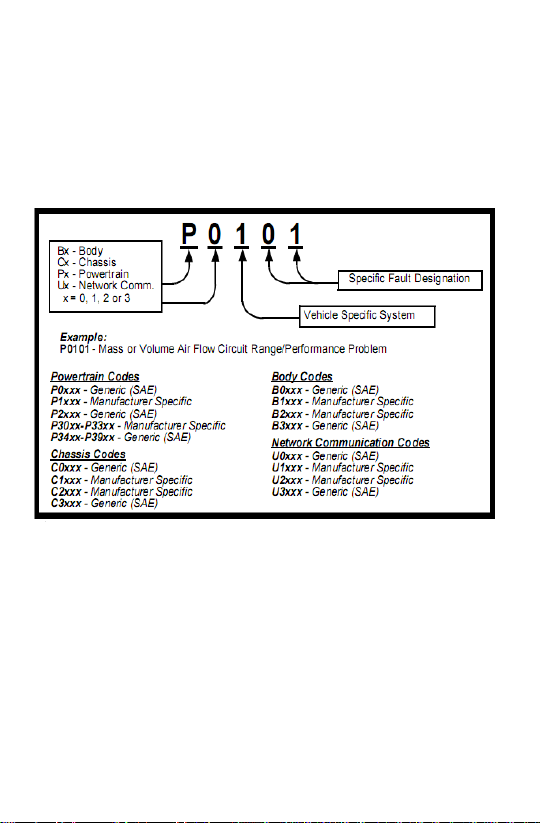 P 0 1 0 1

Bx - Body
Cx - Chassis
Px - Powertrain
Ux - Network Comm.
x = 0, 1, 2 or 3

Specific Fault Designation

Vehicle Specific System

Example:
P0101 - Mass or Volume Air Flow Circuit Range/Performance Problem

Powertrain Codes
P0xxx - Generic (SAE)
P1xxx - Manufacturer Specific
P2xxx - Generic (SAE)
P30xx-P33xx - Manufacturer Specific
P34xx-P39xx - Generic (SAE)

Chassis Codes
C0xxx - Generic (SAE)
C1xxx - Manufacturer Specific
C2xxx - Manufacturer Specific
C3xxx - Generic (SAE)

Body Codes
B0xxx - Generic (SAE)
B1xxx - Manufacturer Specific
B2xxx - Manufacturer Specific
B3xxx - Generic (SAE)

Network Communication Codes
U0xxx - Generic (SAE)
U1xxx - Manufacturer Specific
U2xxx - Manufacturer Specific
U3xxx - Generic (SAE)